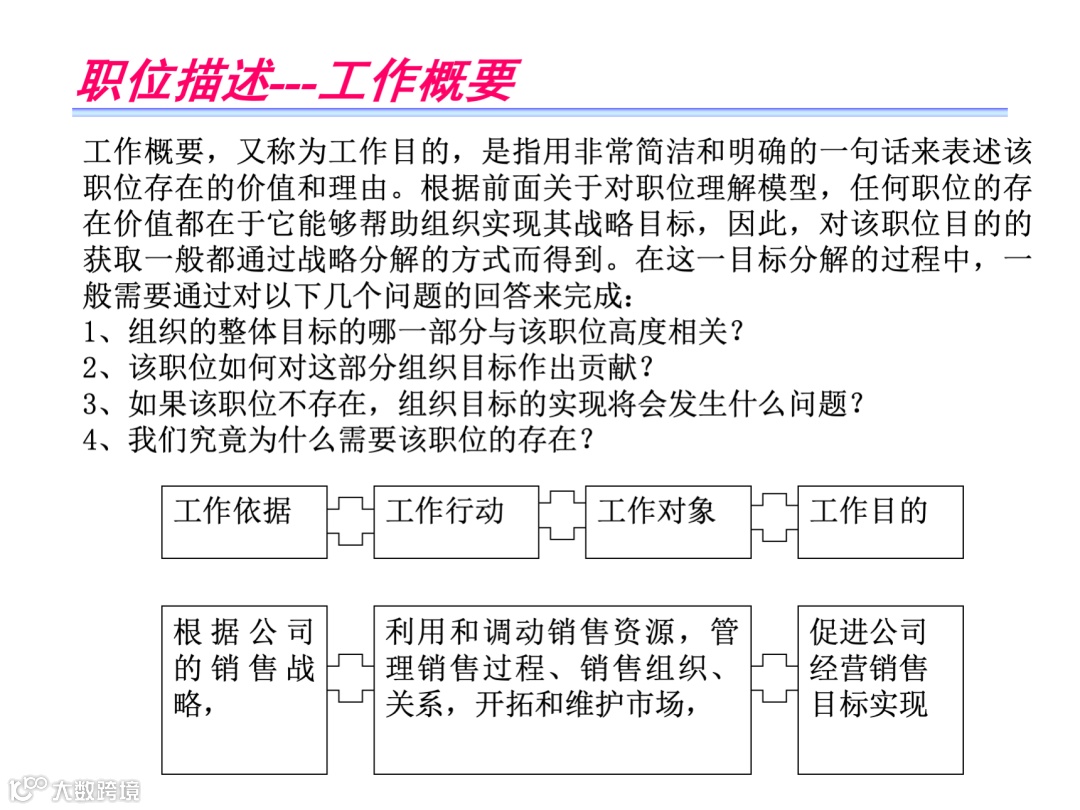 职位描述---工作概要

工作概要，又称为工作目的，是指用非常简洁和明确的一句话来表述该职位存在的价值和理由。根据前面关于对职位理解模型，任何职位的存在价值都在于它能够帮助组织实现其战略目标，因此，对该职位目的的获取一般都通过战略分解的方式而得到。在这一目标分解的过程中，一般需要通过对以下几个问题的回答来完成：
1、组织的整体目标的哪一部分与该职位高度相关？
2、该职位如何对这部分组织目标作出贡献？
3、如果该职位不存在，组织目标的实现将会发生什么问题？
4、我们究竟为什么需要该职位的存在？

工作依据

工作行动

工作对象

工作目的

根据公司的销售战略，

利用和调动销售资源，管理销售过程、销售组织、关系，开拓和维护市场，

促进公司经营销售目标实现

大数跨境